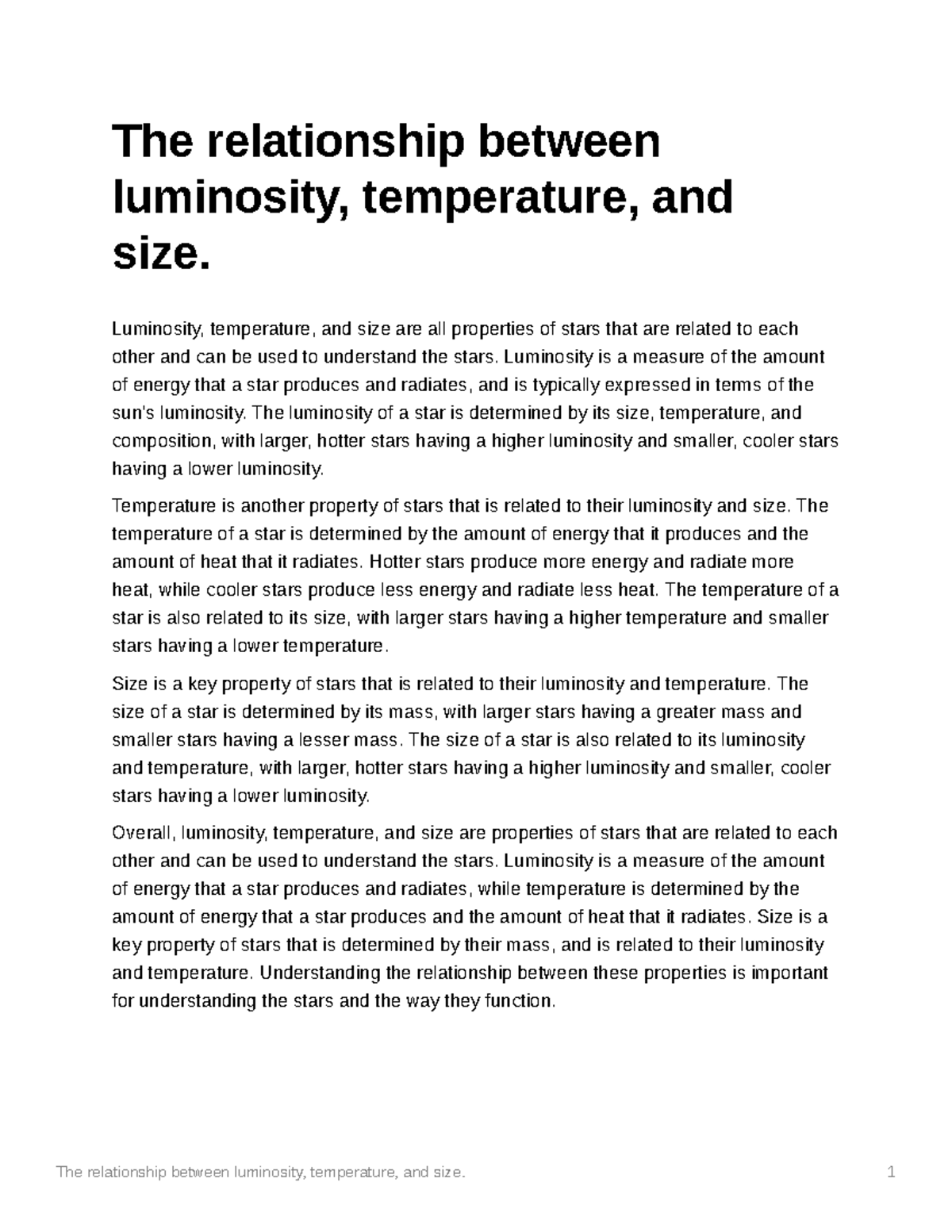 The relationship between luminosity, temperature, and size.

Luminosity, temperature, and size are all properties of stars that are related to each other and can be used to understand the stars. Luminosity is a measure of the amount of energy that a star produces and radiates, and is typically expressed in terms of the sun's luminosity. The luminosity of a star is determined by its size, temperature, and composition, with larger, hotter stars having a higher luminosity and smaller, cooler stars having a lower luminosity.

Temperature is another property of stars that is related to their luminosity and size. The temperature of a star is determined by the amount of energy that it produces and the amount of heat that it radiates. Hotter stars produce more energy and radiate more heat, while cooler stars produce less energy and radiate less heat. The temperature of a star is also related to its size, with larger stars having a higher temperature and smaller stars having a lower temperature.

Size is a key property of stars that is related to their luminosity and temperature. The size of a star is determined by its mass, with larger stars having a greater mass and smaller stars having a lesser mass. The size of a star is also related to its luminosity and temperature, with larger, hotter stars having a higher luminosity and smaller, cooler stars having a lower luminosity.

Overall, luminosity, temperature, and size are properties of stars that are related to each other and can be used to understand the stars. Luminosity is a measure of the amount of energy that a star produces and radiates, while temperature is determined by the amount of energy that a star produces and the amount of heat that it radiates. Size is a key property of stars that is determined by their mass, and is related to their luminosity and temperature. Understanding the relationship between these properties is important for understanding the stars and the way they function.

The relationship between luminosity, temperature, and size. 1